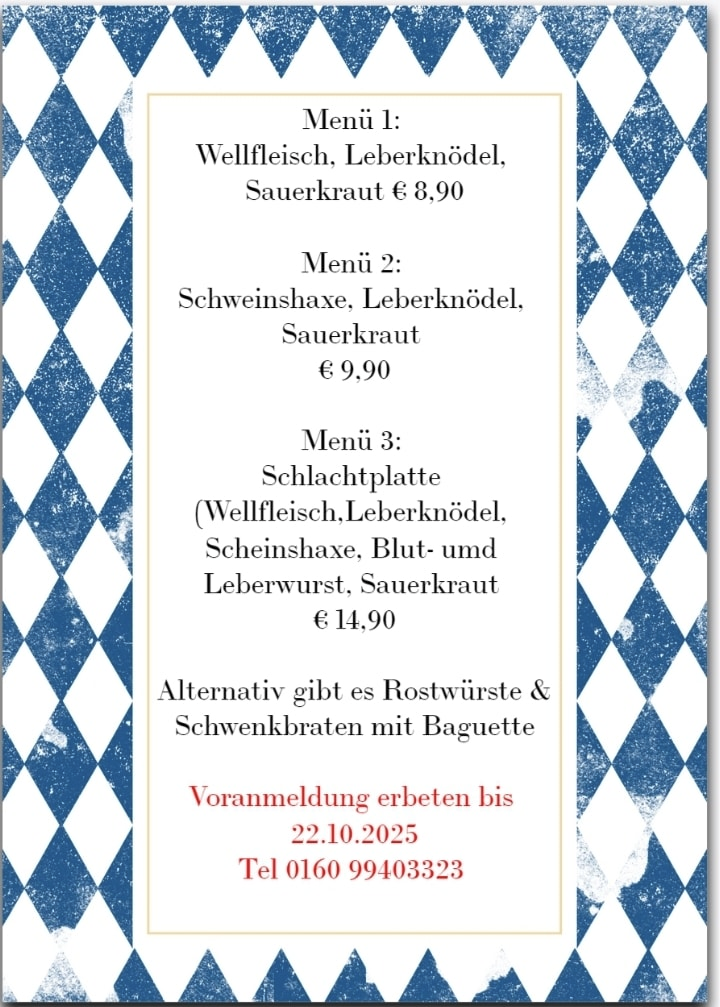 Menü 1:
Wellfleisch, Leberknödel, Sauerkraut € 8,90

Menü 2:
Schweinshaxe, Leberknödel, Sauerkraut
€ 9,90

Menü 3:
Schlachtplatte (Wellfleisch,Leberknödel, Scheinshaxe, Blut- umd Leberwurst, Sauerkraut
€ 14,90

Alternativ gibt es Rostwürste & Schwenkbraten mit Baguette

Voranmeldung erbeten bis 22.10.2025
Tel 0160 99403323